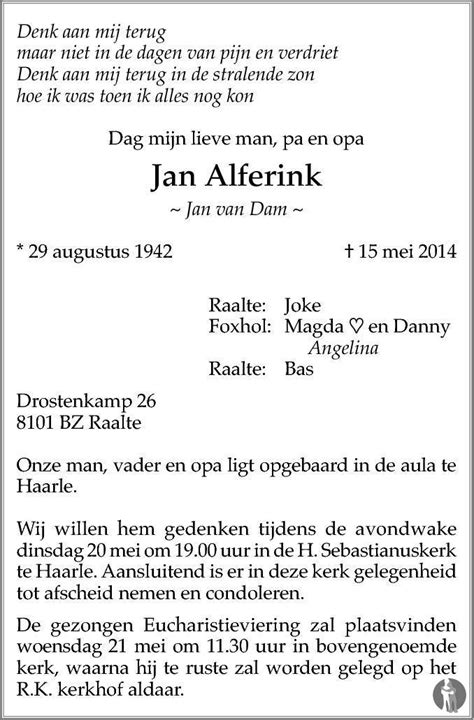 Denk aan mij terug
maar niet in de dagen van pijn en verdriet
Denk aan mij terug in de stralende zon
hoe ik was toen ik alles nog kon

Dag mijn lieve man, pa en opa

Jan Alferink

~ Jan van Dam ~

* 29 augustus 1942

† 15 mei 2014

Raalte: Joke
Foxhol: Magda ♡ en Danny
Angelina
Raalte: Bas

Drostenkamp 26
8101 BZ Raalte

Onze man, vader en opa ligt opgebaard in de aula te Haarle.

Wij willen hem gedenken tijdens de avondwake dinsdag 20 mei om 19.00 uur in de H. Sebastianuskerk te Haarle. Aansluitend is er in deze kerk gelegenheid tot afscheid nemen en condoleren.

De gezongen Eucharistieviering zal plaatsvinden woensdag 21 mei om 11.30 uur in bovengenoemde kerk, waarna hij te ruste zal worden gelegd op het R.K. kerkhof aldaar.